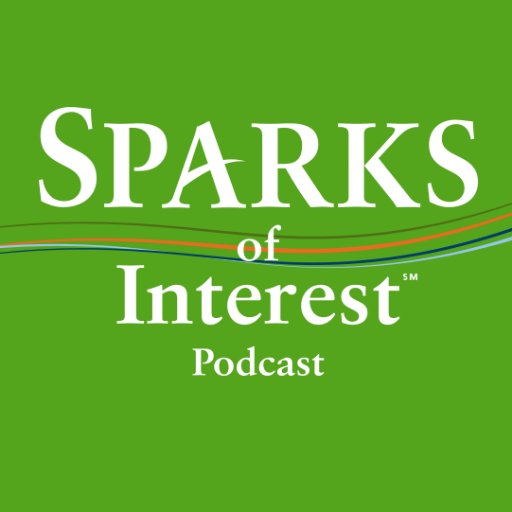 SPARKS
of
Interest℠
Podcast